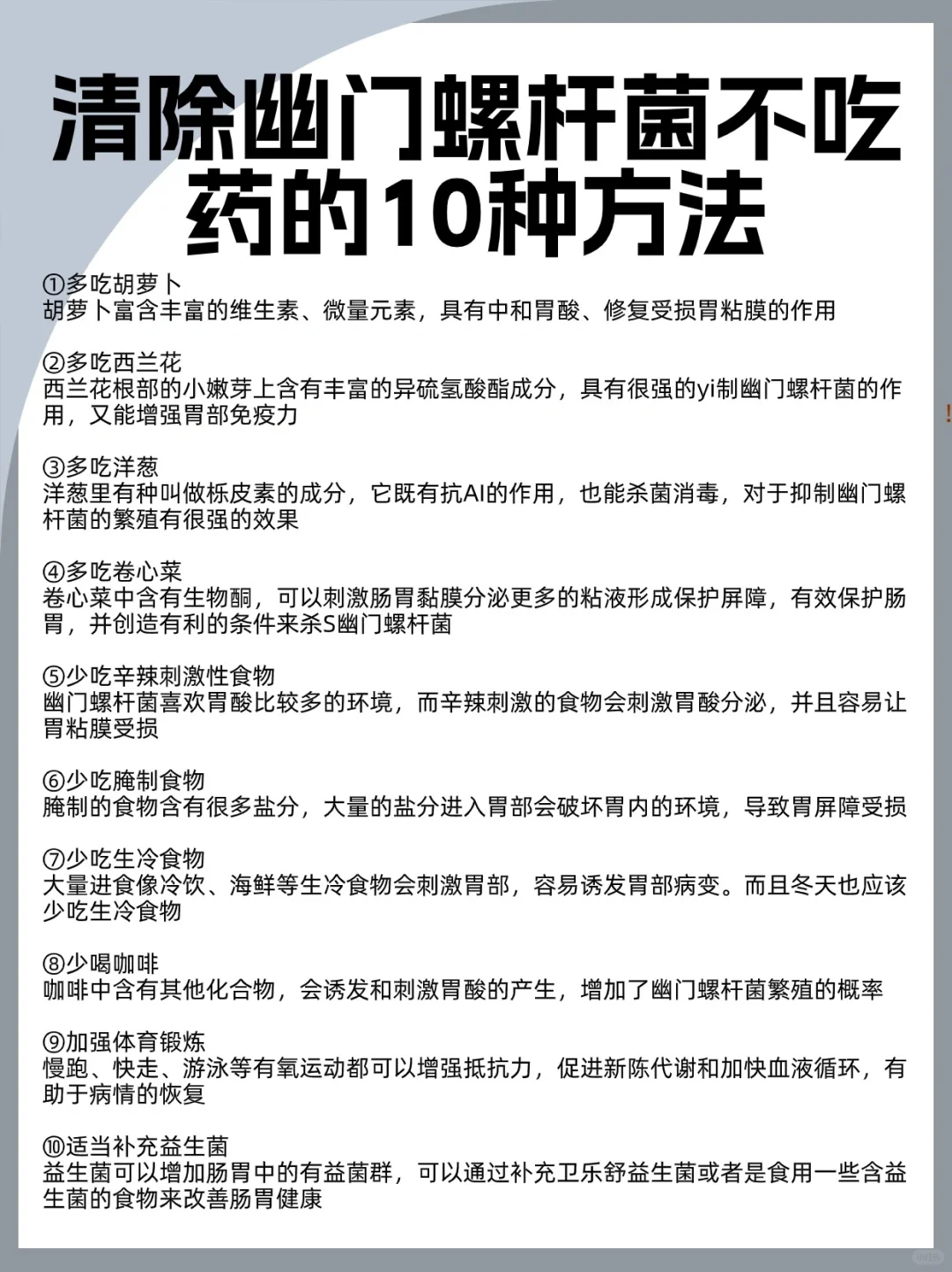 清除幽门螺杆菌不吃药的10种方法

①多吃胡萝卜
胡萝卜富含丰富的维生素、微量元素，具有中和胃酸、修复受损胃粘膜的作用

②多吃西兰花
西兰花根部的小嫩芽上含有丰富的异硫氢酸酯成分，具有很强的yi制幽门螺杆菌的作用，又能增强胃部免疫力

③多吃洋葱
洋葱里有种叫做栎皮素的成分，它既有抗AI的作用，也能杀菌消毒，对于抑制幽门螺杆菌的繁殖有很强的效果

④多吃卷心菜
卷心菜中含有生物酮，可以刺激肠胃黏膜分泌更多的粘液形成保护屏障，有效保护肠胃，并创造有利的条件来杀S幽门螺杆菌

⑤少吃辛辣刺激性食物
幽门螺杆菌喜欢胃酸比较多的环境，而辛辣刺激的食物会刺激胃酸分泌，并且容易让胃粘膜受损

⑥少吃腌制食物
腌制的食物含有很多盐分，大量的盐分进入胃部会破坏胃内的环境，导致胃屏障受损

⑦少吃生冷食物
大量进食像冷饮、海鲜等生冷食物会刺激胃部，容易诱发胃部病变。而且冬天也应该少吃生冷食物

⑧少喝咖啡
咖啡中含有其他化合物，会诱发和刺激胃酸的产生，增加了幽门螺杆菌繁殖的概率

⑨加强体育锻炼
慢跑、快走、游泳等有氧运动都可以增强抵抗力，促进新陈代谢和加快血液循环，有助于病情的恢复

⑩适当补充益生菌
益生菌可以增加肠胃中的有益菌群，可以通过补充卫乐舒益生菌或者是食用一些含益生菌的食物来改善肠胃健康